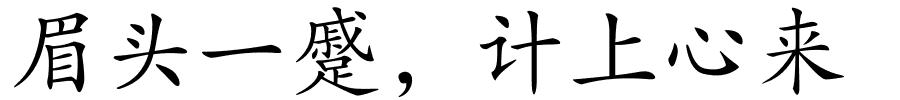 眉头一蹙，计上心来